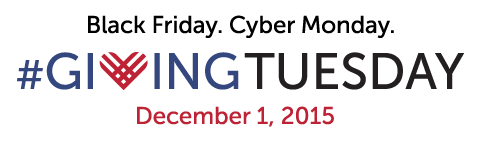 Black Friday. Cyber Monday.
#GIVINGTUESDAY
December 1, 2015